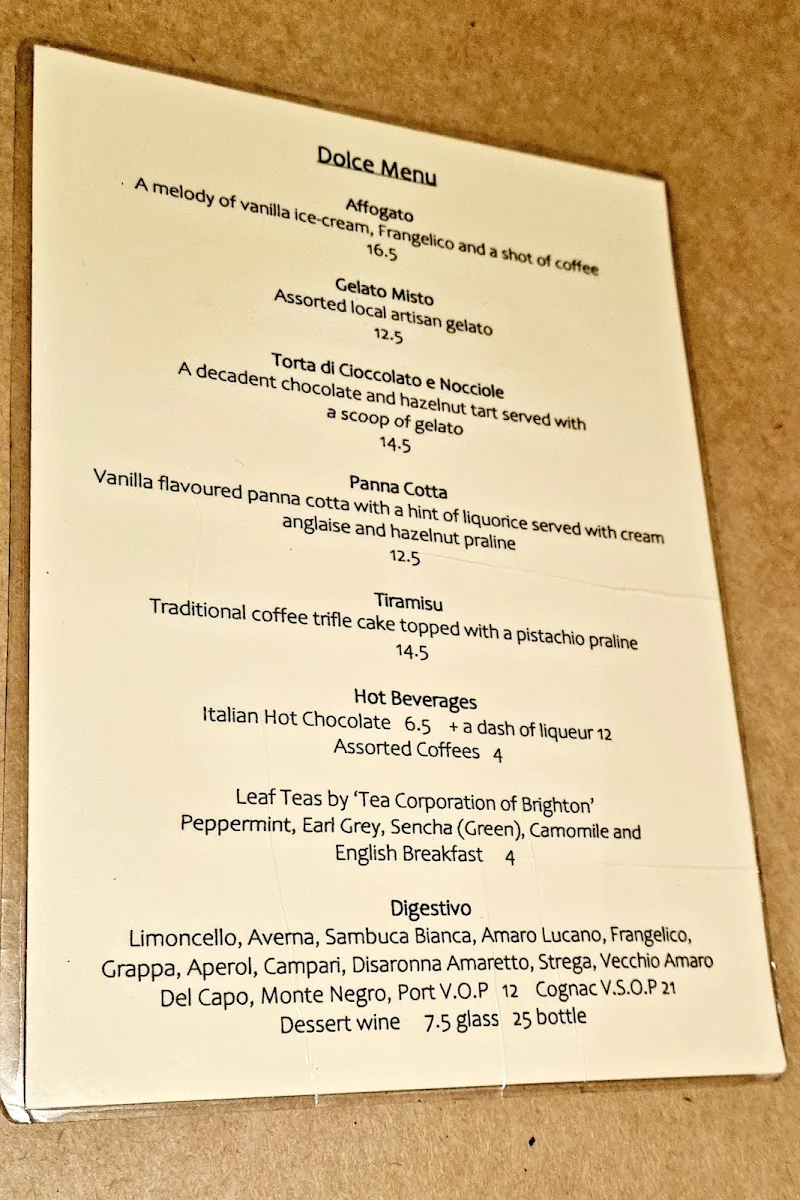 Dolce Menu

Affogato
A melody of vanilla ice-cream, Frangelico and a shot of coffee
16.5

Gelato Misto
Assorted local artisan gelato
12.5

Torta di Cioccolato e Nocciole
A decadent chocolate and hazelnut tart served with a scoop of gelato
14.5

Panna Cotta
Vanilla flavoured panna cotta with a hint of liquorice served with cream anglaise and hazelnut praline
12.5

Tiramisu
Traditional coffee trifle cake topped with a pistachio praline
14.5

Hot Beverages
Italian Hot Chocolate 6.5 + a dash of liqueur 12
Assorted Coffees 4

Leaf Teas by 'Tea Corporation of Brighton'
Peppermint, Earl Grey, Sencha (Green), Camomile and English Breakfast 4

Digestivo
Limoncello, Averna, Sambuca Bianca, Amaro Lucano, Frangelico, Grappa, Aperol, Campari, Disaronna Amaretto, Strega, Vecchio Amaro Del Capo, Monte Negro, Port V.O.P 12 Cognac V.S.O.P 21
Dessert wine 7.5 glass 25 bottle